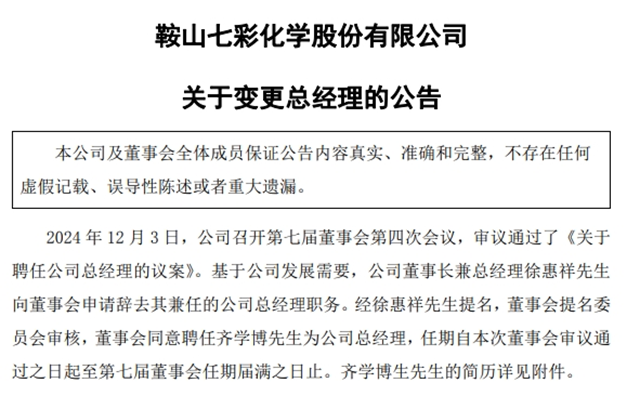 鞍山七彩化学股份有限公司

关于变更总经理的公告

本公司及董事会全体成员保证公告内容真实、准确和完整，不存在任何虚假记载、误导性陈述或者重大遗漏。

2024 年 12 月 3 日，公司召开第七届董事会第四次会议，审议通过了《关于聘任公司总经理的议案》。基于公司发展需要，公司董事长兼总经理徐惠祥先生向董事会申请辞去其兼任的公司总经理职务。经徐惠祥先生提名，董事会提名委员会审核，董事会同意聘任齐学博先生为公司总经理，任期自本次董事会审议通过之日起至第七届董事会任期届满之日止。齐学博生先生的简历详见附件。